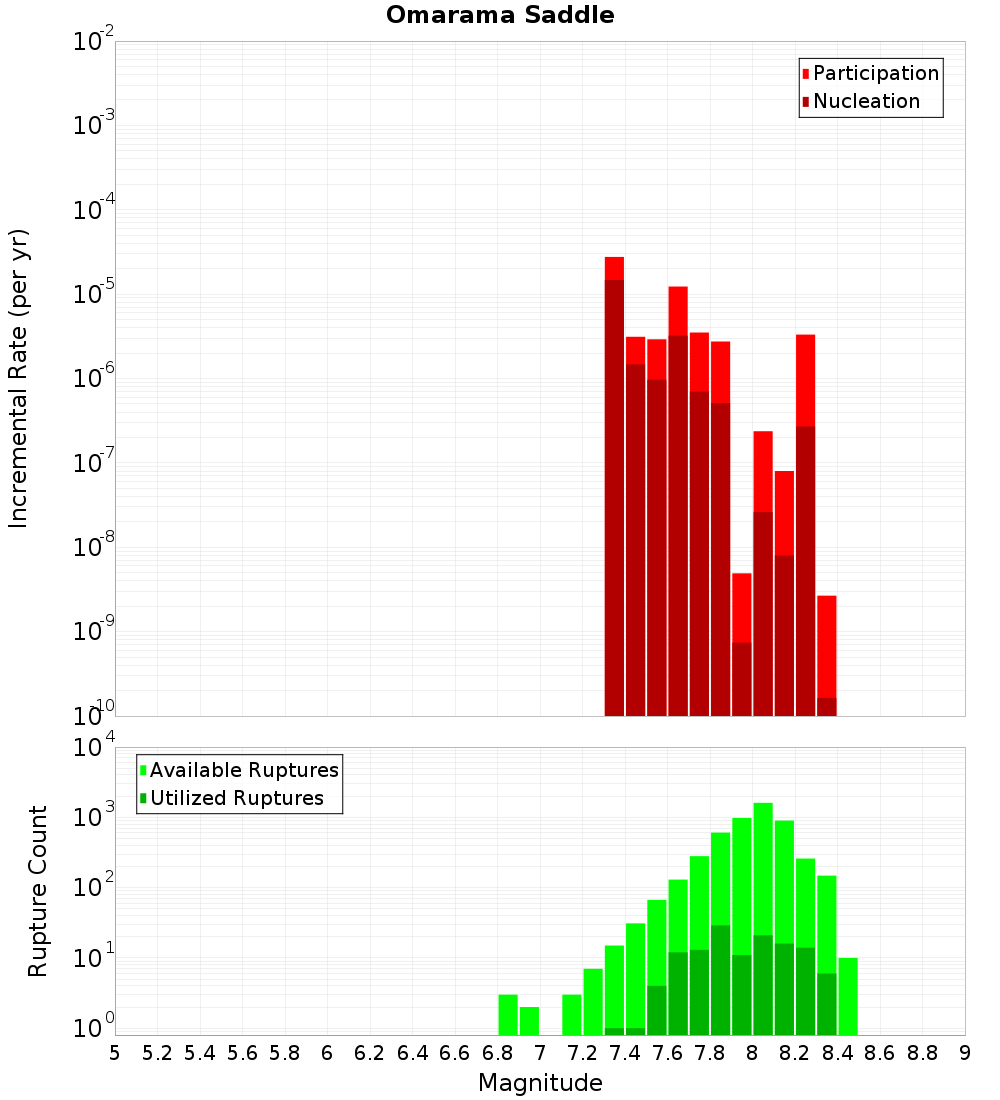 Omarama Saddle

Participation
Nucleation

Incremental Rate (per yr)

$10^{-2}$
$10^{-3}$
$10^{-4}$
$10^{-5}$
$10^{-6}$
$10^{-7}$
$10^{-8}$
$10^{-9}$
$10^{-10}$

Available Ruptures
Utilized Ruptures

Rupture Count

$10^{4}$
$10^{3}$
$10^{2}$
$10^{1}$
$10^{0}$

5 5.2 5.4 5.6 5.8 6 6.2 6.4 6.6 6.8 7 7.2 7.4 7.6 7.8 8 8.2 8.4 8.6 8.8 9

Magnitude